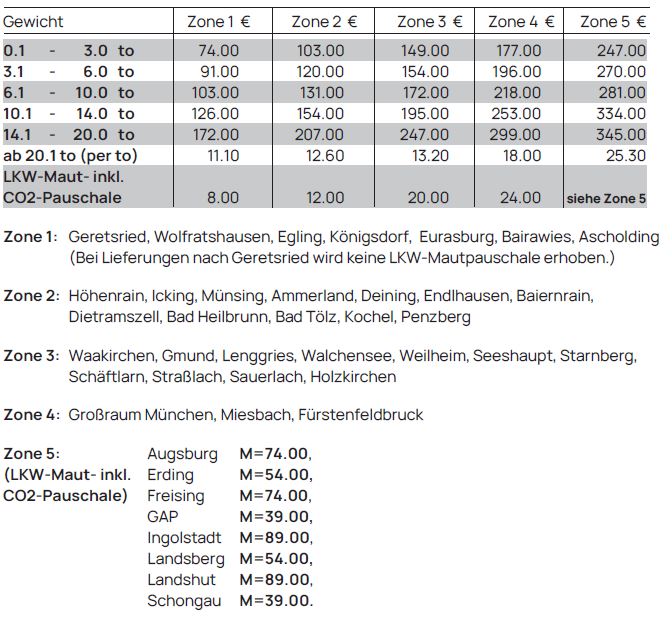 | Gewicht | Zone 1 € | Zone 2 € | Zone 3 € | Zone 4 € | Zone 5 € |
|---|---|---|---|---|---|
| 0.1 - 3.0 to | 74.00 | 103.00 | 149.00 | 177.00 | 247.00 |
| 3.1 - 6.0 to | 91.00 | 120.00 | 154.00 | 196.00 | 270.00 |
| 6.1 - 10.0 to | 103.00 | 131.00 | 172.00 | 218.00 | 281.00 |
| 10.1 - 14.0 to | 126.00 | 154.00 | 195.00 | 253.00 | 334.00 |
| 14.1 - 20.0 to | 172.00 | 207.00 | 247.00 | 299.00 | 345.00 |
| ab 20.1 to (per to) | 11.10 | 12.60 | 13.20 | 18.00 | 25.30 |
| LKW-Maut- inkl. CO2-Pauschale | 8.00 | 12.00 | 20.00 | 24.00 | siehe Zone 5 |

Zone 1: Geretsried, Wolfratshausen, Egling, Königsdorf, Eurasburg, Bairawies, Ascholding (Bei Lieferungen nach Geretsried wird keine LKW-Mautpauschale erhoben.)

Zone 2: Höhenrain, Icking, Münsing, Ammerland, Deining, Endlhausen, Baiernrain, Dietramszell, Bad Heilbrunn, Bad Tölz, Kochel, Penzberg

Zone 3: Waakirchen, Gmund, Lenggries, Walchensee, Weilheim, Seeshaupt, Starnberg, Schäftlarn, Straßlach, Sauerlach, Holzkirchen

Zone 4: Großraum München, Miesbach, Fürstenfeldbruck

Zone 5:
(LKW-Maut- inkl.
CO2-Pauschale)

Augsburg M=74.00,
Erding M=54.00,
Freising M=74.00,
GAP M=39.00,
Ingolstadt M=89.00,
Landsberg M=54.00,
Landshut M=89.00,
Schongau M=39.00.